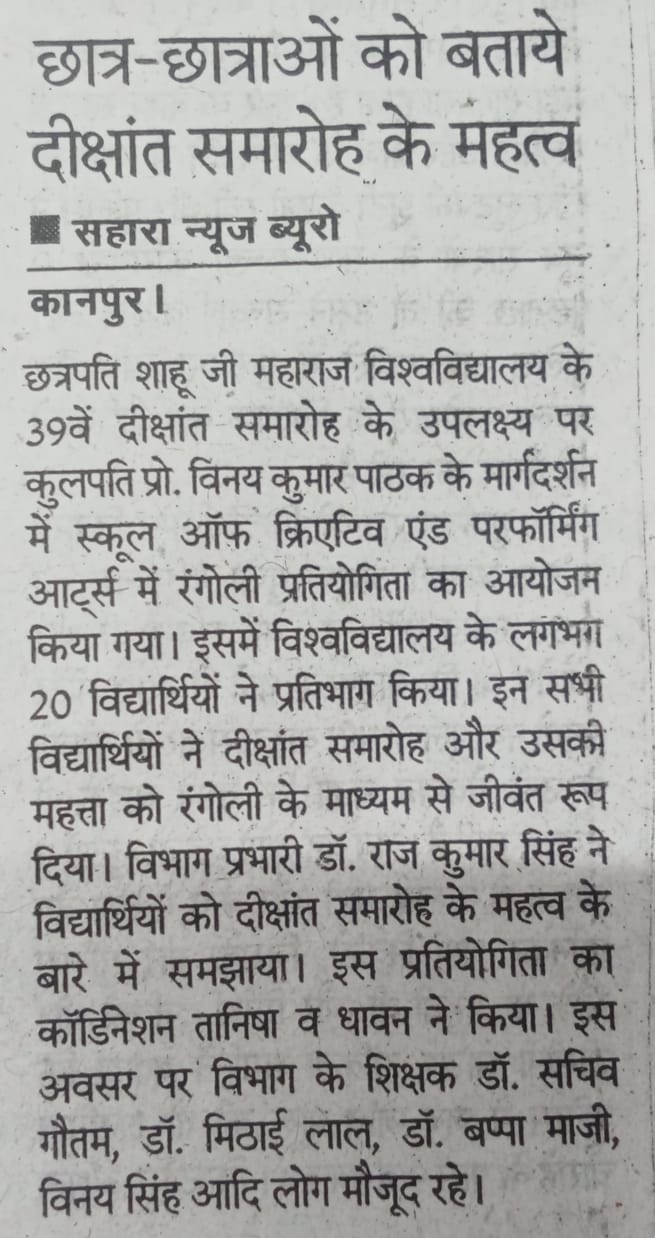 छात्र-छात्राओं को बताये दीक्षांत समारोह के महत्व

■ सहारा न्यूज ब्यूरो

कानपुर।

छत्रपति शाहू जी महाराज विश्वविद्यालय के 39वें दीक्षांत समारोह के उपलक्ष्य पर कुलपति प्रो. विनय कुमार पाठक के मार्गदर्शन में स्कूल ऑफ क्रिएटिव एंड परफॉर्मिंग आर्ट्स में रंगोली प्रतियोगिता का आयोजन किया गया। इसमें विश्वविद्यालय के लगभग 20 विद्यार्थियों ने प्रतिभाग किया। इन सभी विद्यार्थियों ने दीक्षांत समारोह और उसकी महत्ता को रंगोली के माध्यम से जीवंत रूप दिया। विभाग प्रभारी डॉ. राज कुमार सिंह ने विद्यार्थियों को दीक्षांत समारोह के महत्व के बारे में समझाया। इस प्रतियोगिता का कॉर्डिनेशन तानिषा व धावन ने किया। इस अवसर पर विभाग के शिक्षक डॉ. सचिव गौतम, डॉ. मिठाई लाल, डॉ. बप्पा माजी, विनय सिंह आदि लोग मौजूद रहे।